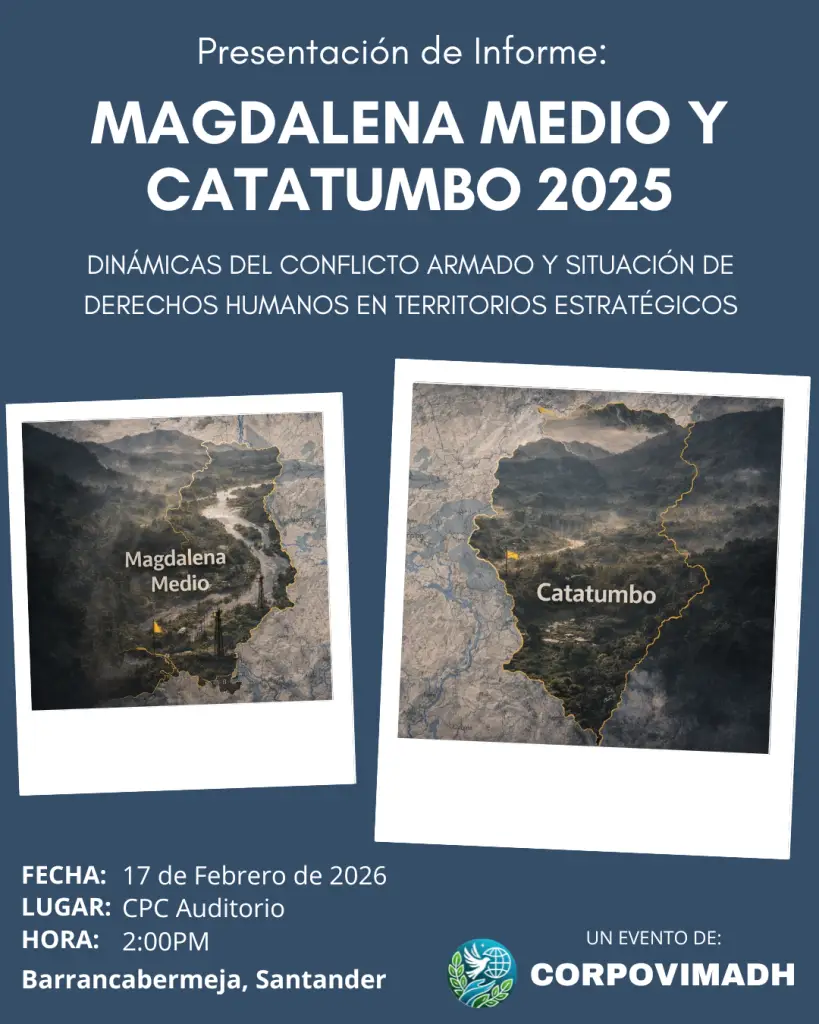 Presentación de Informe:

MAGDALENA MEDIO Y CATATUMBO 2025

DINÁMICAS DEL CONFLICTO ARMADO Y SITUACIÓN DE DERECHOS HUMANOS EN TERRITORIOS ESTRATÉGICOS

Magdalena Medio

Catatumbo

FECHA: 17 de Febrero de 2026
LUGAR: CPC Auditorio
HORA: 2:00PM
Barrancabermeja, Santander

UN EVENTO DE:
CORPOVIMADH